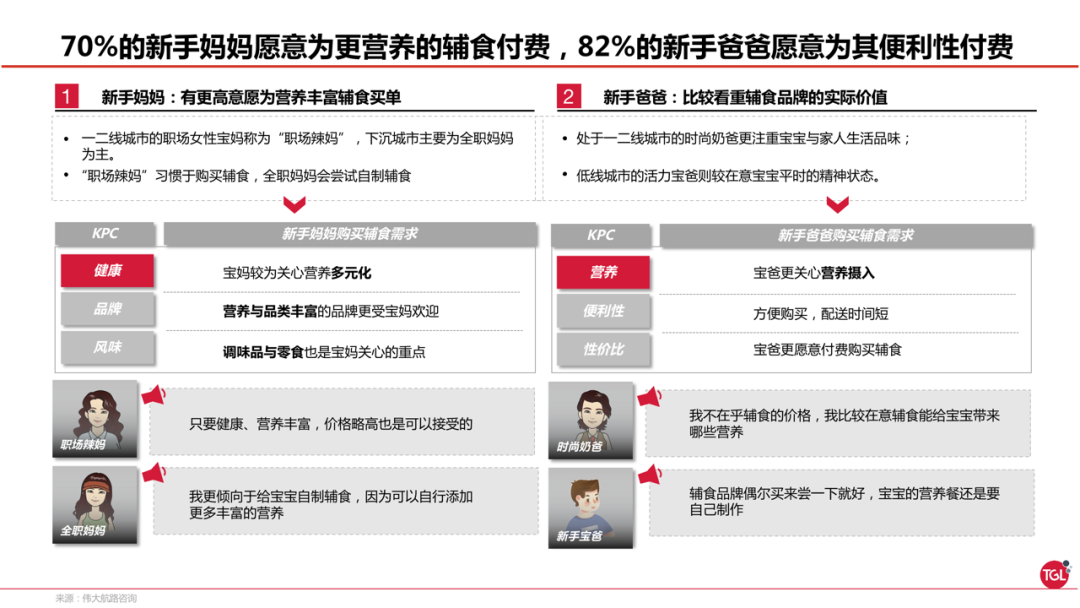 70%的新手妈妈愿意为更营养的辅食付费，82%的新手爸爸愿意为其便利性付费

1 新手妈妈：有更高意愿为营养丰富辅食买单

• 一二线城市的职场女性宝妈称为“职场辣妈”，下沉城市主要为全职妈妈为主。
• “职场辣妈”习惯于购买辅食，全职妈妈会尝试自制辅食

| KPC | 新手妈妈购买辅食需求 |
|---|---|
| 健康 | 宝妈较为关心营养多元化 |
| 品牌 | 营养与品类丰富的品牌更受宝妈欢迎 |
| 风味 | 调味品与零食也是宝妈关心的重点 |

职场辣妈
只要健康、营养丰富，价格略高也是可以接受的

全职妈妈
我更倾向于给宝宝自制辅食，因为可以自行添加更多丰富的营养

2 新手爸爸：比较看重辅食品牌的实际价值

• 处于一二线城市的时尚奶爸更注重宝宝与家人生活品味；
• 低线城市的活力宝爸则较在意宝宝平时的精神状态。

| KPC | 新手爸爸购买辅食需求 |
|---|---|
| 营养 | 宝爸更关心营养摄入 |
| 便利性 | 方便购买，配送时间短 |
| 性价比 | 宝爸更愿意付费购买辅食 |

时尚奶爸
我不在乎辅食的价格，我比较在意辅食能给宝宝带来哪些营养

新手宝爸
辅食品牌偶尔买来尝一下就好，宝宝的营养餐还是要自己制作

来源：伟大航路咨询

TGL